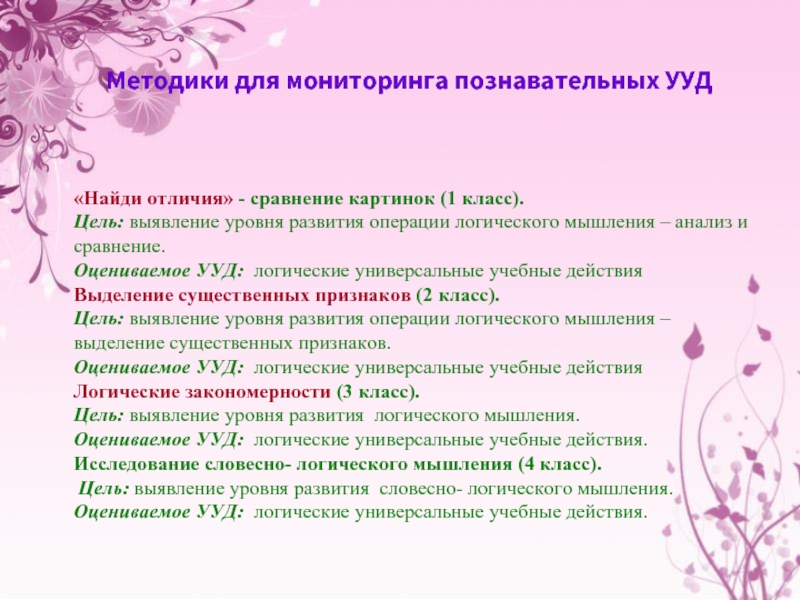 Методики для мониторинга познавательных УУД

«Найди отличия» - сравнение картинок (1 класс).
Цель: выявление уровня развития операции логического мышления – анализ и сравнение.
Оцениваемое УУД: логические универсальные учебные действия
Выделение существенных признаков (2 класс).
Цель: выявление уровня развития операции логического мышления – выделение существенных признаков.
Оцениваемое УУД: логические универсальные учебные действия
Логические закономерности (3 класс).
Цель: выявление уровня развития логического мышления.
Оцениваемое УУД: логические универсальные учебные действия.
Исследование словесно- логического мышления (4 класс).
Цель: выявление уровня развития словесно- логического мышления.
Оцениваемое УУД: логические универсальные учебные действия.